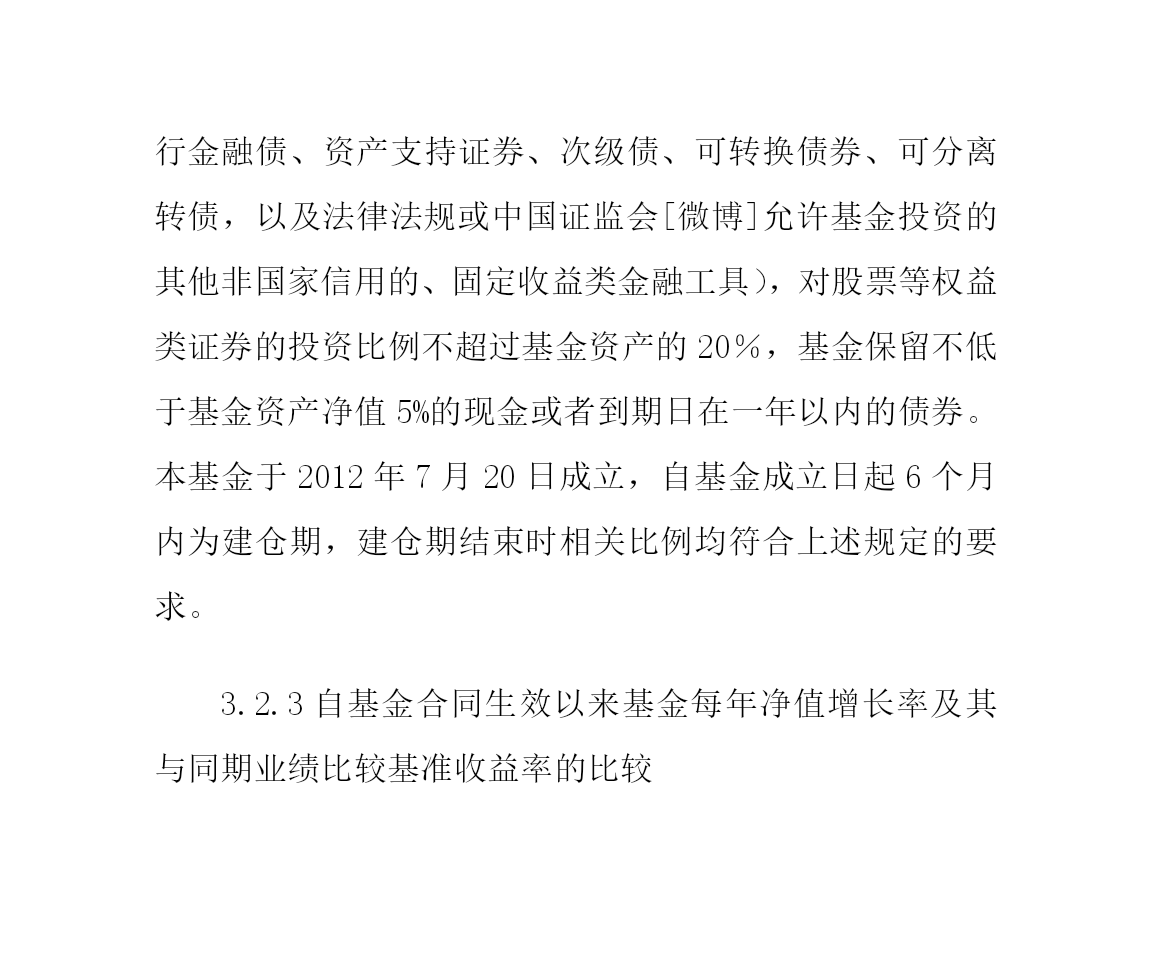 行金融债、资产支持证券、次级债、可转换债券、可分离转债，以及法律法规或中国证监会[微博]允许基金投资的其他非国家信用的、固定收益类金融工具)，对股票等权益类证券的投资比例不超过基金资产的 20%，基金保留不低于基金资产净值 5%的现金或者到期日在一年以内的债券。本基金于 2012 年 7 月 20 日成立，自基金成立日起 6 个月内为建仓期，建仓期结束时相关比例均符合上述规定的要求。

3.2.3 自基金合同生效以来基金每年净值增长率及其与同期业绩比较基准收益率的比较